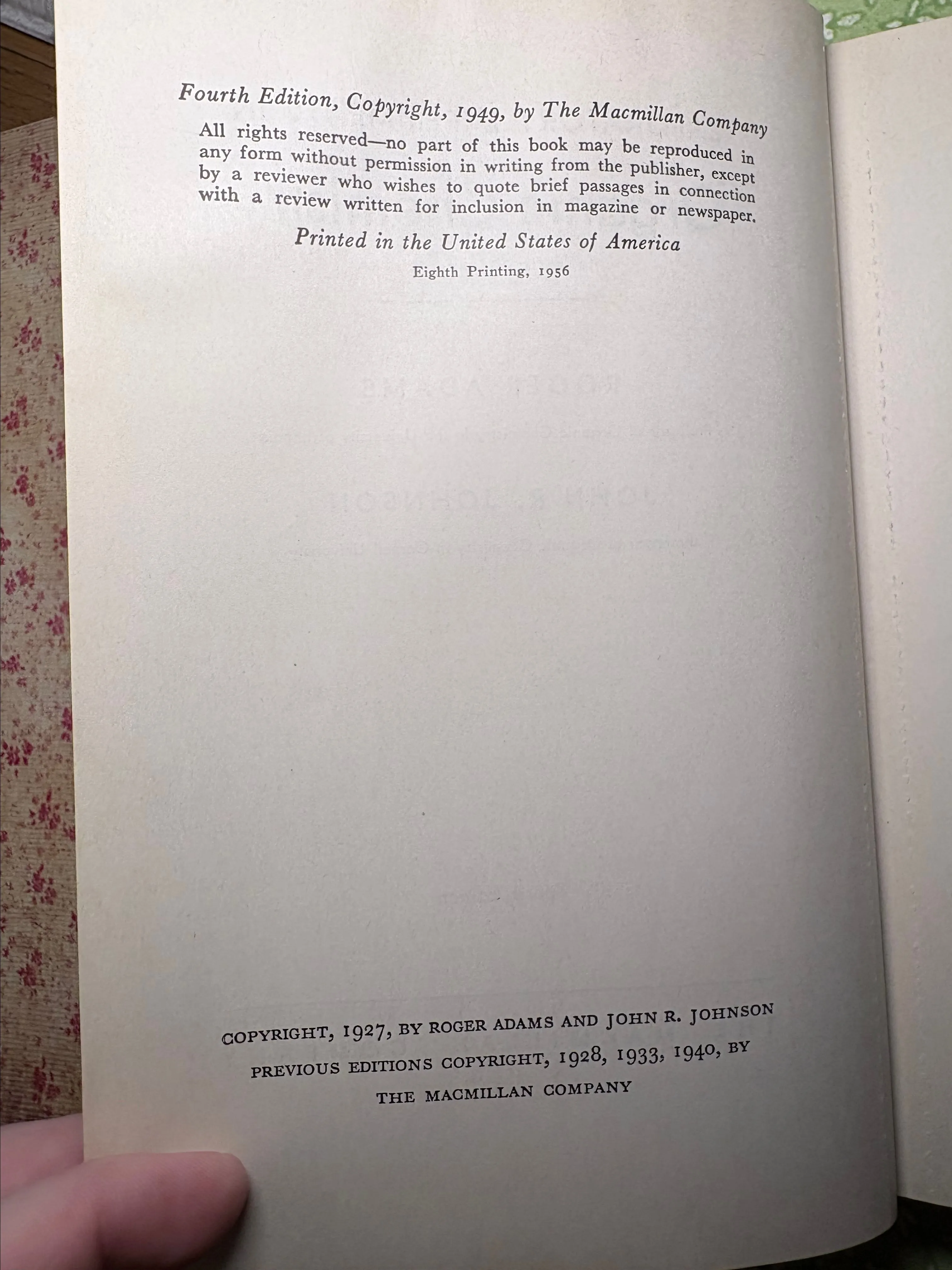 Fourth Edition, Copyright, 1949, by The Macmillan Company

All rights reserved—no part of this book may be reproduced in any form without permission in writing from the publisher, except by a reviewer who wishes to quote brief passages in connection with a review written for inclusion in magazine or newspaper.

Printed in the United States of America

Eighth Printing, 1956

COPYRIGHT, 1927, BY ROGER ADAMS AND JOHN R. JOHNSON

PREVIOUS EDITIONS COPYRIGHT, 1928, 1933, 1940, BY

THE MACMILLAN COMPANY